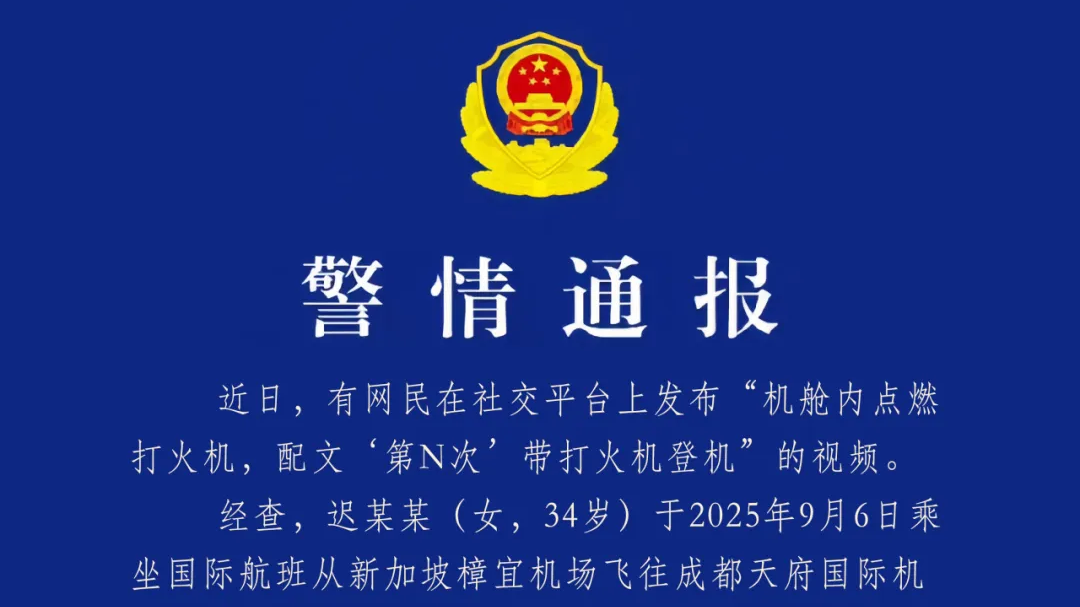 警情通报

近日，有网民在社交平台上发布“机舱内点燃打火机，配文‘第N次’带打火机登机”的视频。

经查，迟某某（女，34岁）于2025年9月6日乘坐国际航班从新加坡樟宜机场飞往成都天府国际机